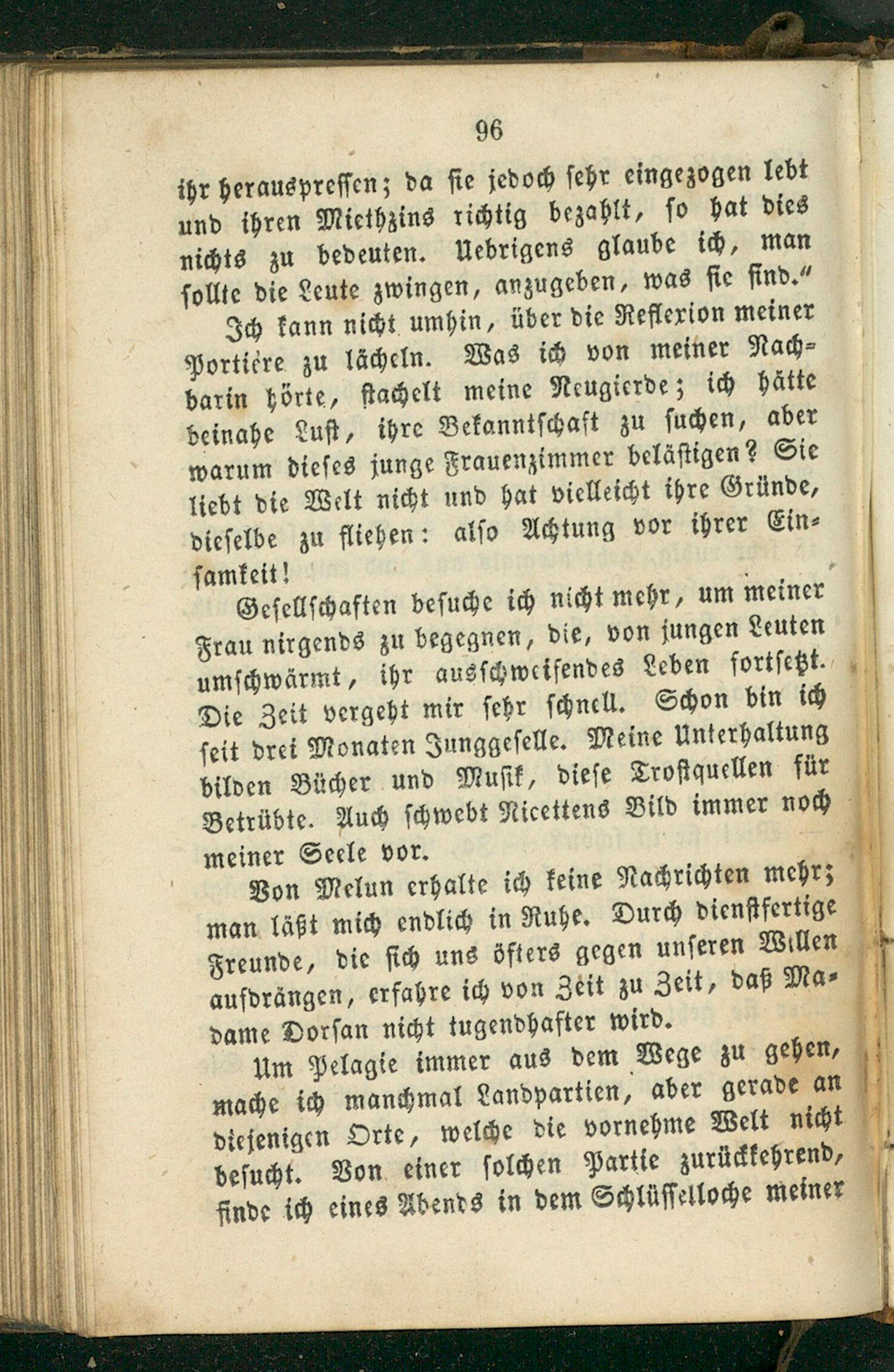 96

ihr herauspressen; da sie jedoch sehr eingezogen lebt und ihren Miethzins richtig bezahlt, so hat dies nichts zu bedeuten. Uebrigens glaube ich, man sollte die Leute zwingen, anzugeben, was sie sind."

Ich kann nicht umhin, über die Reflexion meiner Portière zu lächeln. Was ich von meiner Nachbarin hörte, stachelt meine Neugierde; ich hätte beinahe Lust, ihre Bekanntschaft zu suchen, aber warum dieses junge Frauenzimmer belästigen? Sie liebt die Welt nicht und hat vielleicht ihre Gründe, dieselbe zu fliehen: also Achtung vor ihrer Einsamkeit!

Gesellschaften besuche ich nicht mehr, um meiner Frau nirgends zu begegnen, die, von jungen Leuten umschwärmt, ihr ausschweifendes Leben fortsetzt. Die Zeit vergeht mir sehr schnell. Schon bin ich seit drei Monaten Junggeselle. Meine Unterhaltung bilden Bücher und Musik, diese Trostquellen für Betrübte. Auch schwebt Nicettens Bild immer noch meiner Seele vor.

Von Melun erhalte ich keine Nachrichten mehr; man läßt mich endlich in Ruhe. Durch dienstfertige Freunde, die sich uns öfters gegen unseren Willen aufdrängen, erfahre ich von Zeit zu Zeit, daß Madame Dorsan nicht tugendhafter wird.

Um Pelagie immer aus dem Wege zu gehen, mache ich manchmal Landpartien, aber gerade an diejenigen Orte, welche die vornehme Welt nicht besucht. Von einer solchen Partie zurückkehrend, finde ich eines Abends in dem Schlüsselloche meiner